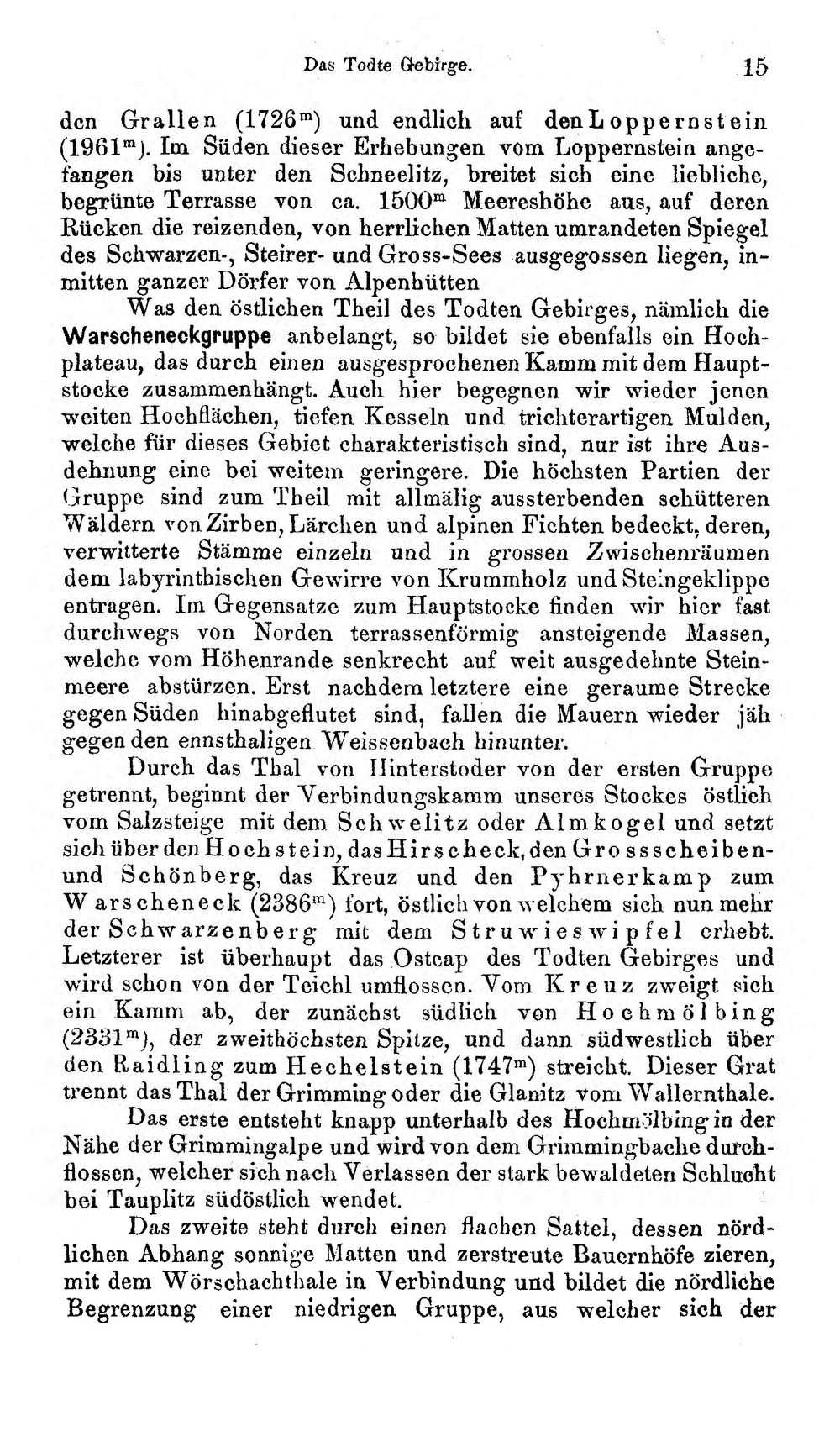 Das Todte Gebirge. 15

den Grallen ($1726^m$) und endlich auf den Loppernstein ($1961^m$). Im Süden dieser Erhebungen vom Loppernstein angefangen bis unter den Schneelitz, breitet sich eine liebliche, begrünte Terrasse von ca. $1500^m$ Meereshöhe aus, auf deren Rücken die reizenden, von herrlichen Matten umrandeten Spiegel des Schwarzen-, Steirer- und Gross-Sees ausgegossen liegen, inmitten ganzer Dörfer von Alpenhütten

Was den östlichen Theil des Todten Gebirges, nämlich die Warscheneckgruppe anbelangt, so bildet sie ebenfalls ein Hochplateau, das durch einen ausgesprochenen Kamm mit dem Hauptstocke zusammenhängt. Auch hier begegnen wir wieder jenen weiten Hochflächen, tiefen Kesseln und trichterartigen Mulden, welche für dieses Gebiet charakteristisch sind, nur ist ihre Ausdehnung eine bei weitem geringere. Die höchsten Partien der Gruppe sind zum Theil mit allmälig aussterbenden schütteren Wäldern von Zirben, Lärchen und alpinen Fichten bedeckt, deren, verwitterte Stämme einzeln und in grossen Zwischenräumen dem labyrinthischen Gewirre von Krummholz und Steingeklippe entragen. Im Gegensatze zum Hauptstocke finden wir hier fast durchwegs von Norden terrassenförmig ansteigende Massen, welche vom Höhenrande senkrecht auf weit ausgedehnte Steinmeere abstürzen. Erst nachdem letztere eine geraume Strecke gegen Süden hinabgeflutet sind, fallen die Mauern wieder jäh gegen den ennsthaligen Weissenbach hinunter.

Durch das Thal von Hinterstoder von der ersten Gruppe getrennt, beginnt der Verbindungskamm unseres Stockes östlich vom Salzsteige mit dem Schwelitz oder Almkogel und setzt sich über den Hochstein, das Hirscheck, den Grossscheiben- und Schönberg, das Kreuz und den Pyhrnerkamp zum Warscheneck ($2386^m$) fort, östlich von welchem sich nun mehr der Schwarzenberg mit dem Struwieswipfel erhebt. Letzterer ist überhaupt das Ostcap des Todten Gebirges und wird schon von der Teichl umflossen. Vom Kreuz zweigt sich ein Kamm ab, der zunächst südlich von Hochmölbing ($2331^m$), der zweithöchsten Spitze, und dann südwestlich über den Raidling zum Hechelstein ($1747^m$) streicht. Dieser Grat trennt das Thal der Grimming oder die Glanitz vom Wallernthale.

Das erste entsteht knapp unterhalb des Hochmölbing in der Nähe der Grimmingalpe und wird von dem Grimmingbache durchflossen, welcher sich nach Verlassen der stark bewaldeten Schlucht bei Tauplitz südöstlich wendet.

Das zweite steht durch einen flachen Sattel, dessen nördlichen Abhang sonnige Matten und zerstreute Bauernhöfe zieren, mit dem Wörschachthale in Verbindung und bildet die nördliche Begrenzung einer niedrigen Gruppe, aus welcher sich der